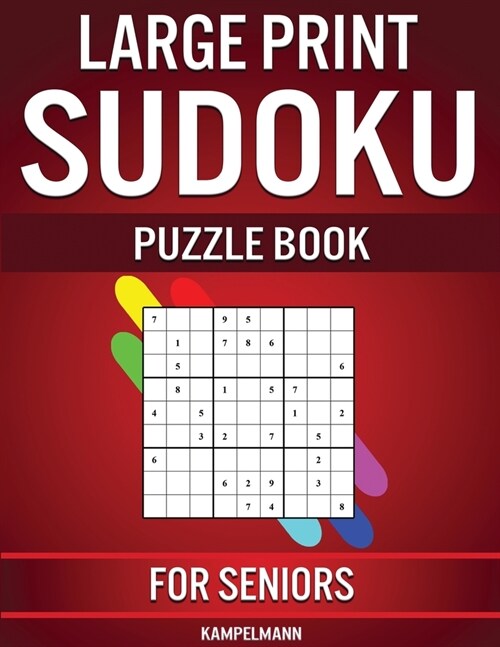 LARGE PRINT
SUDOKU
PUZZLE BOOK

| | | | | | | | | |
|---|---|---|---|---|---|---|---|---|
| 7 | | | 9 | 5 | | | | |
| | 1 | | 7 | 8 | 6 | | | |
| | 5 | | | | | | | 6 |
| | 8 | | 1 | | 5 | 7 | | |
| 4 | | 5 | | | | 1 | | 2 |
| | | 3 | 2 | | 7 | | 5 | |
| 6 | | | | | | | 2 | |
| | | | 6 | 2 | 9 | | 3 | |
| | | | | 7 | 4 | | | 8 |

FOR SENIORS

KAMPELMANN